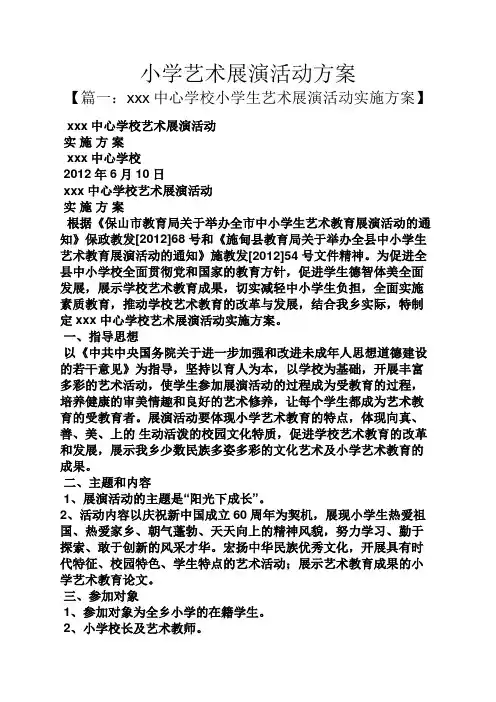 小学艺术展演活动方案

【篇一：xxx 中心学校小学生艺术展演活动实施方案】

xxx 中心学校艺术展演活动
实 施 方 案
xxx 中心学校
2012 年 6 月 10 日
xxx 中心学校艺术展演活动
实 施 方 案

根据《保山市教育局关于举办全市中小学生艺术教育展演活动的通知》保政教发[2012]68 号和《施甸县教育局关于举办全县中小学生艺术教育展演活动的通知》施教发[2012]54 号文件精神。为促进全县中小学校全面贯彻党和国家的教育方针，促进学生德智体美全面发展，展示学校艺术教育成果，切实减轻中小学生负担，全面实施素质教育，推动学校艺术教育的改革与发展，结合我乡实际，特制定 xxx 中心学校艺术展演活动实施方案。

一、指导思想

以《中共中央国务院关于进一步加强和改进未成年人思想道德建设的若干意见》为指导，坚持以育人为本，以学校为基础，开展丰富多彩的艺术活动，使学生参加展演活动的过程成为受教育的过程，培养健康的审美情趣和良好的艺术修养，让每个学生都成为艺术教育的受教育者。展演活动要体现小学艺术教育的特点，体现向真、善、美、上的 生动活泼的校园文化特质，促进学校艺术教育的改革和发展，展示我乡少数民族多姿多彩的文化艺术及小学艺术教育的成果。

二、主题和内容

1、展演活动的主题是“阳光下成长”。

2、活动内容以庆祝新中国成立 60 周年为契机，展现小学生热爱祖国、热爱家乡、朝气蓬勃、天天向上的精神风貌，努力学习、勤于探索、敢于创新的风采才华。宏扬中华民族优秀文化，开展具有时代特征、校园特色、学生特点的艺术活动；展示艺术教育成果的小学艺术教育论文。

三、参加对象

1、参加对象为全乡小学的在籍学生。

2、小学校长及艺术教师。